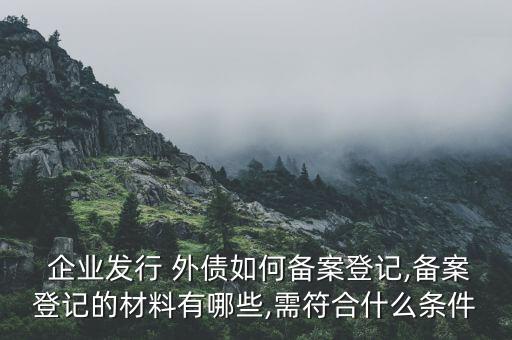 企业发行 外债如何备案登记,备案登记的材料有哪些,需符合什么条件